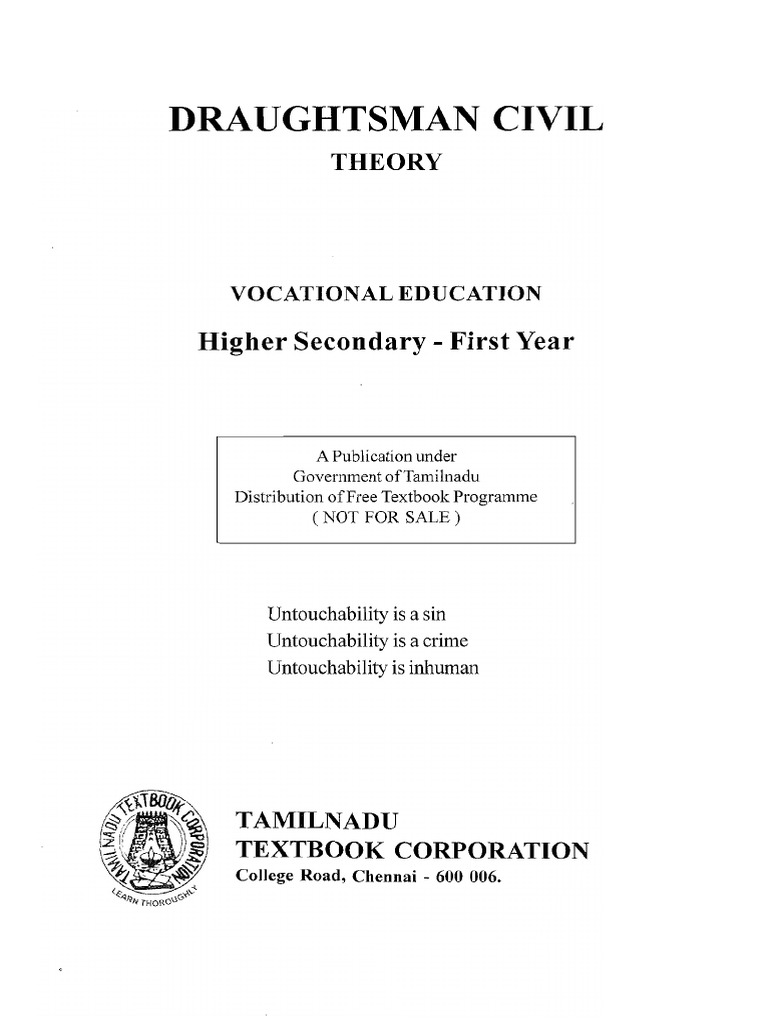 DRAUGHTSMAN CIVIL
THEORY

VOCATIONAL EDUCATION
Higher Secondary - First Year

A Publication under
Government of Tamilnadu
Distribution of Free Textbook Programme
( NOT FOR SALE )

Untouchability is a sin
Untouchability is a crime
Untouchability is inhuman

TAMILNADU TEXTBOOK CORPORATION
LEARN THOROUGHLY

TAMILNADU
TEXTBOOK CORPORATION
College Road, Chennai - 600 006.